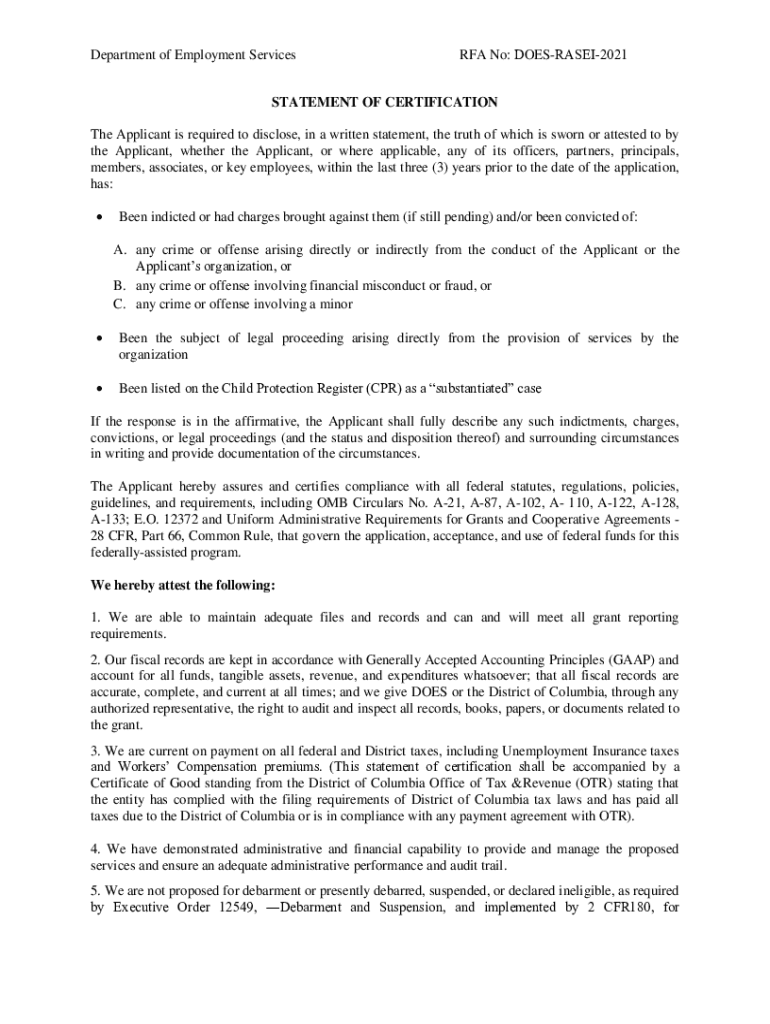 Department of Employment Services RFA No: DOES-RASEI-2021

STATEMENT OF CERTIFICATION

The Applicant is required to disclose, in a written statement, the truth of which is sworn or attested to by the Applicant, whether the Applicant, or where applicable, any of its officers, partners, principals, members, associates, or key employees, within the last three (3) years prior to the date of the application, has:

• Been indicted or had charges brought against them (if still pending) and/or been convicted of:

A. any crime or offense arising directly or indirectly from the conduct of the Applicant or the Applicant's organization, or
B. any crime or offense involving financial misconduct or fraud, or
C. any crime or offense involving a minor

• Been the subject of legal proceeding arising directly from the provision of services by the organization

• Been listed on the Child Protection Register (CPR) as a "substantiated" case

If the response is in the affirmative, the Applicant shall fully describe any such indictments, charges, convictions, or legal proceedings (and the status and disposition thereof) and surrounding circumstances in writing and provide documentation of the circumstances.

The Applicant hereby assures and certifies compliance with all federal statutes, regulations, policies, guidelines, and requirements, including OMB Circulars No. A-21, A-87, A-102, A- 110, A-122, A-128, A-133; E.O. 12372 and Uniform Administrative Requirements for Grants and Cooperative Agreements - 28 CFR, Part 66, Common Rule, that govern the application, acceptance, and use of federal funds for this federally-assisted program.

We hereby attest the following:

1. We are able to maintain adequate files and records and can and will meet all grant reporting requirements.

2. Our fiscal records are kept in accordance with Generally Accepted Accounting Principles (GAAP) and account for all funds, tangible assets, revenue, and expenditures whatsoever; that all fiscal records are accurate, complete, and current at all times; and we give DOES or the District of Columbia, through any authorized representative, the right to audit and inspect all records, books, papers, or documents related to the grant.

3. We are current on payment on all federal and District taxes, including Unemployment Insurance taxes and Workers' Compensation premiums. (This statement of certification shall be accompanied by a Certificate of Good standing from the District of Columbia Office of Tax &Revenue (OTR) stating that the entity has complied with the filing requirements of District of Columbia tax laws and has paid all taxes due to the District of Columbia or is in compliance with any payment agreement with OTR).

4. We have demonstrated administrative and financial capability to provide and manage the proposed services and ensure an adequate administrative performance and audit trail.

5. We are not proposed for debarment or presently debarred, suspended, or declared ineligible, as required by Executive Order 12549, ―Debarment and Suspension, and implemented by 2 CFR180, for